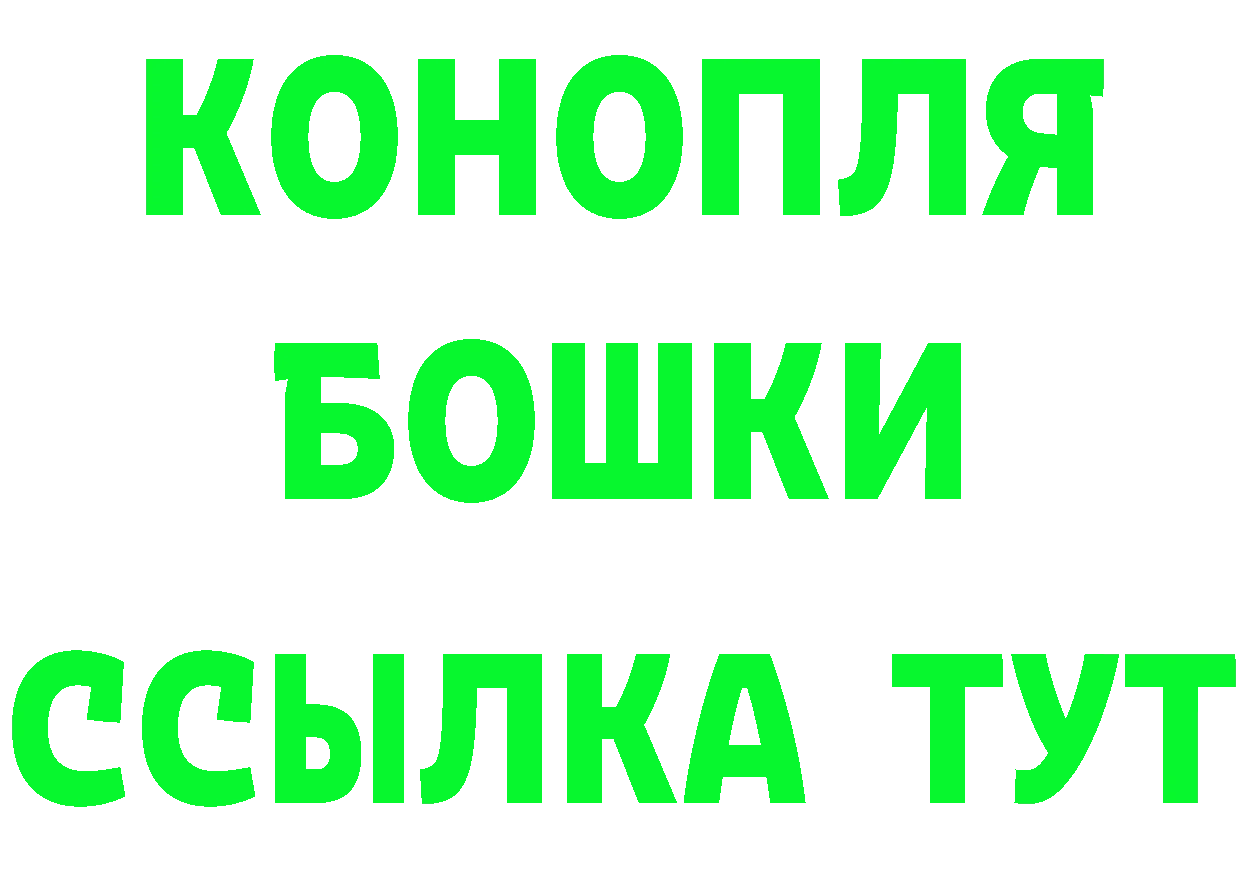 КОНОПЛЯ
БОШКИ
ССЫЛКА ТУТ